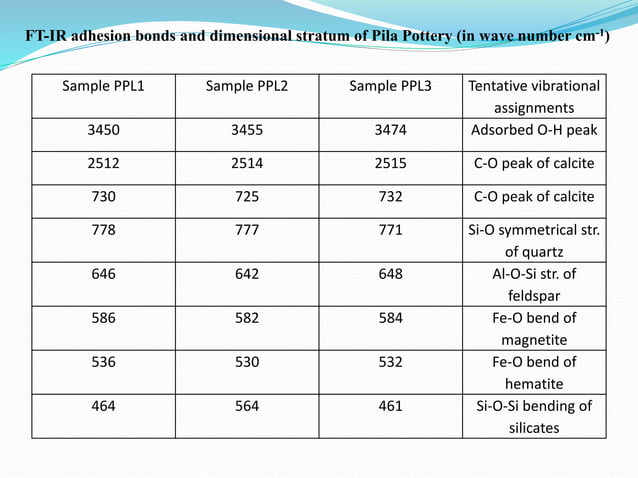 FT-IR adhesion bonds and dimensional stratum of Pila Pottery (in wave number $cm^{-1}$)

| Sample PPL1 | Sample PPL2 | Sample PPL3 | Tentative vibrational assignments |
|---|---|---|---|
| 3450 | 3455 | 3474 | Adsorbed O-H peak |
| 2512 | 2514 | 2515 | C-O peak of calcite |
| 730 | 725 | 732 | C-O peak of calcite |
| 778 | 777 | 771 | Si-O symmetrical str. of quartz |
| 646 | 642 | 648 | Al-O-Si str. of feldspar |
| 586 | 582 | 584 | Fe-O bend of magnetite |
| 536 | 530 | 532 | Fe-O bend of hematite |
| 464 | 564 | 461 | Si-O-Si bending of silicates |